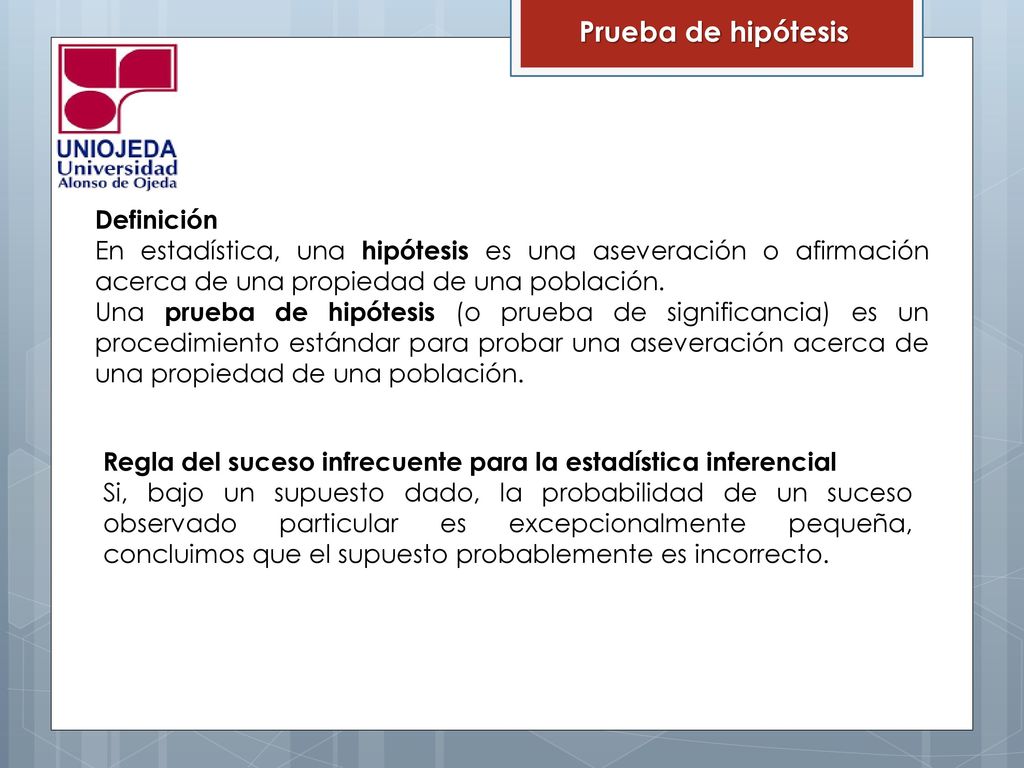 Prueba de hipótesis

UNIOJEDA
Universidad
Alonso de Ojeda

Definición
En estadística, una hipótesis es una aseveración o afirmación acerca de una propiedad de una población.
Una prueba de hipótesis (o prueba de significancia) es un procedimiento estándar para probar una aseveración acerca de una propiedad de una población.

Regla del suceso infrecuente para la estadística inferencial
Si, bajo un supuesto dado, la probabilidad de un suceso observado particular es excepcionalmente pequeña, concluimos que el supuesto probablemente es incorrecto.